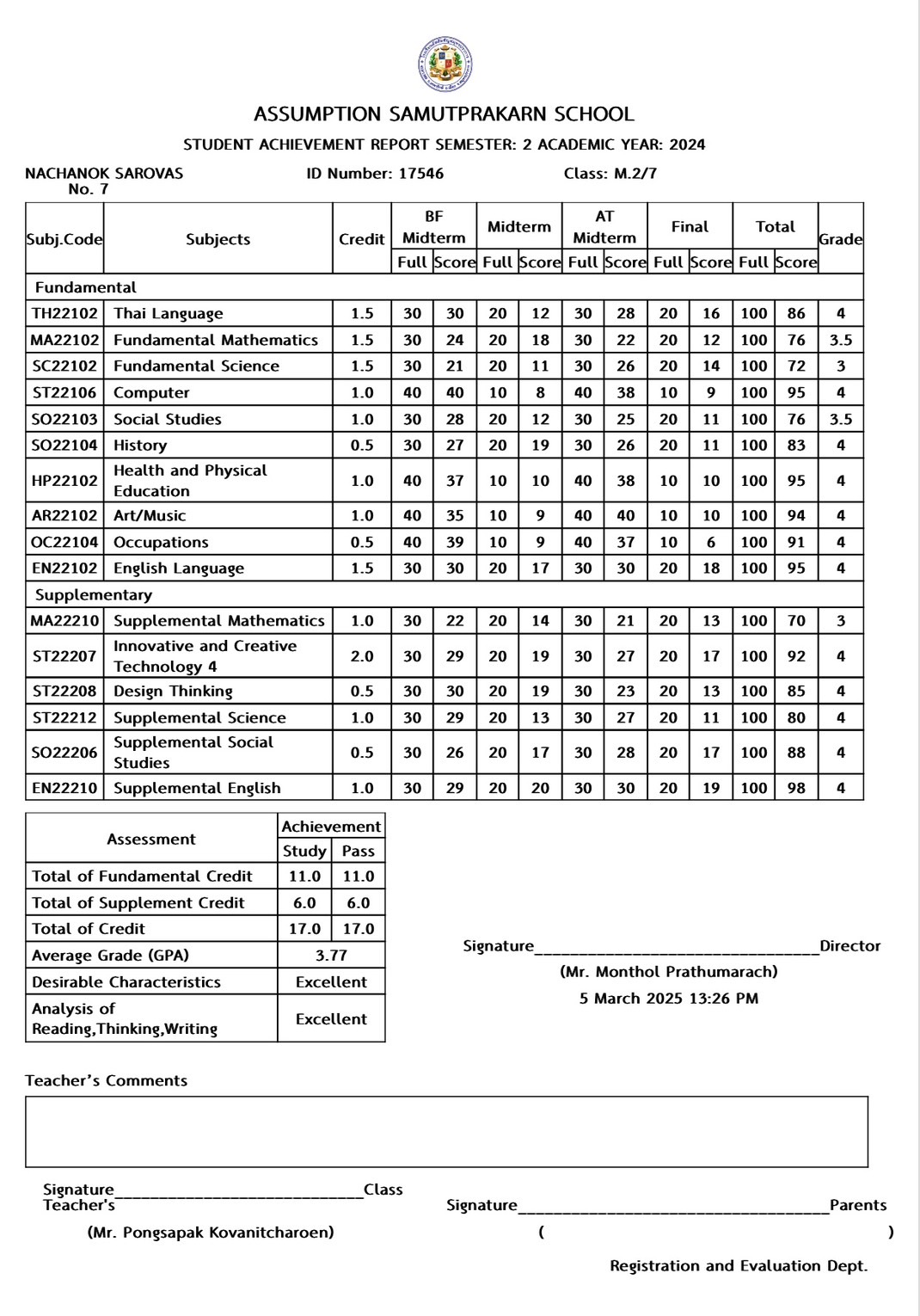 ASSUMPTION SAMUTPRAKARN SCHOOL

STUDENT ACHIEVEMENT REPORT SEMESTER: 2 ACADEMIC YEAR: 2024

NACHANOK SAROVAS No. 7    ID Number: 17546    Class: M.2/7

| Subj.Code | Subjects | Credit | BF Midterm Full | BF Midterm Score | Midterm Full | Midterm Score | AT Midterm Full | AT Midterm Score | Final Full | Final Score | Total Full | Total Score | Grade |
|---|---|---|---|---|---|---|---|---|---|---|---|---|---|
| Fundamental | | | | | | | | | | | | | |
| TH22102 | Thai Language | 1.5 | 30 | 30 | 20 | 12 | 30 | 28 | 20 | 16 | 100 | 86 | 4 |
| MA22102 | Fundamental Mathematics | 1.5 | 30 | 24 | 20 | 18 | 30 | 22 | 20 | 12 | 100 | 76 | 3.5 |
| SC22102 | Fundamental Science | 1.5 | 30 | 21 | 20 | 11 | 30 | 26 | 20 | 14 | 100 | 72 | 3 |
| ST22106 | Computer | 1.0 | 40 | 40 | 10 | 8 | 40 | 38 | 10 | 9 | 100 | 95 | 4 |
| SO22103 | Social Studies | 1.0 | 30 | 28 | 20 | 12 | 30 | 25 | 20 | 11 | 100 | 76 | 3.5 |
| SO22104 | History | 0.5 | 30 | 27 | 20 | 19 | 30 | 26 | 20 | 11 | 100 | 83 | 4 |
| HP22102 | Health and Physical Education | 1.0 | 40 | 37 | 10 | 10 | 40 | 38 | 10 | 10 | 100 | 95 | 4 |
| AR22102 | Art/Music | 1.0 | 40 | 35 | 10 | 9 | 40 | 40 | 10 | 10 | 100 | 94 | 4 |
| OC22104 | Occupations | 0.5 | 40 | 39 | 10 | 9 | 40 | 37 | 10 | 6 | 100 | 91 | 4 |
| EN22102 | English Language | 1.5 | 30 | 30 | 20 | 17 | 30 | 30 | 20 | 18 | 100 | 95 | 4 |
| Supplementary | | | | | | | | | | | | | |
| MA22210 | Supplemental Mathematics | 1.0 | 30 | 22 | 20 | 14 | 30 | 21 | 20 | 13 | 100 | 70 | 3 |
| ST22207 | Innovative and Creative Technology 4 | 2.0 | 30 | 29 | 20 | 19 | 30 | 27 | 20 | 17 | 100 | 92 | 4 |
| ST22208 | Design Thinking | 0.5 | 30 | 30 | 20 | 19 | 30 | 23 | 20 | 13 | 100 | 85 | 4 |
| ST22212 | Supplemental Science | 1.0 | 30 | 29 | 20 | 13 | 30 | 27 | 20 | 11 | 100 | 80 | 4 |
| SO22206 | Supplemental Social Studies | 0.5 | 30 | 26 | 20 | 17 | 30 | 28 | 20 | 17 | 100 | 88 | 4 |
| EN22210 | Supplemental English | 1.0 | 30 | 29 | 20 | 20 | 30 | 30 | 20 | 19 | 100 | 98 | 4 |

| Assessment | Achievement Study | Achievement Pass |
|---|---|---|
| Total of Fundamental Credit | 11.0 | 11.0 |
| Total of Supplement Credit | 6.0 | 6.0 |
| Total of Credit | 17.0 | 17.0 |
| Average Grade (GPA) | 3.77 | |
| Desirable Characteristics | Excellent | |
| Analysis of Reading,Thinking,Writing | Excellent | |

Signature________________________________Director
(Mr. Monthol Prathumarach)
5 March 2025 13:26 PM

Teacher's Comments

Signature____________________________Class Teacher's
(Mr. Pongsapak Kovanitcharoen)

Signature___________________________________Parents
( )

Registration and Evaluation Dept.